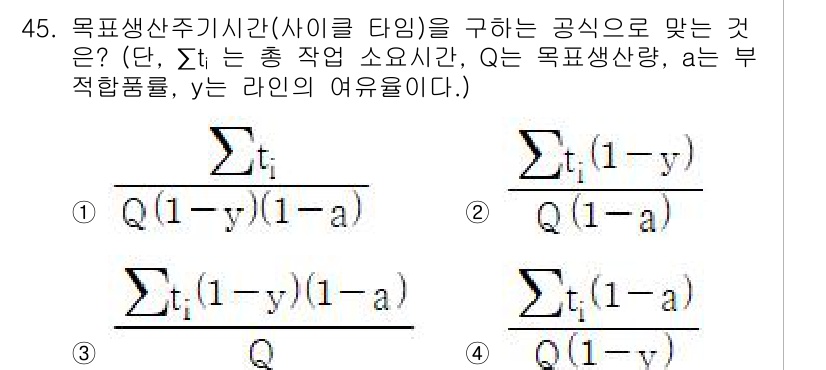 45. 목표생산주기시간(사이클 타임)을 구하는 공식으로 맞는 것은? (단, $\sum t_i$ 는 총 작업 소요시간, Q는 목표생산량, a는 부적합품률, y는 라인의 여유율이다.)

① $\frac{\sum t_i}{Q(1-y)(1-a)}$ ② $\frac{\sum t_i(1-y)}{Q(1-a)}$

③ $\frac{\sum t_i(1-y)(1-a)}{Q}$ ④ $\frac{\sum t_i(1-a)}{Q(1-y)}$